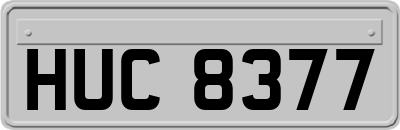 HUC 8377